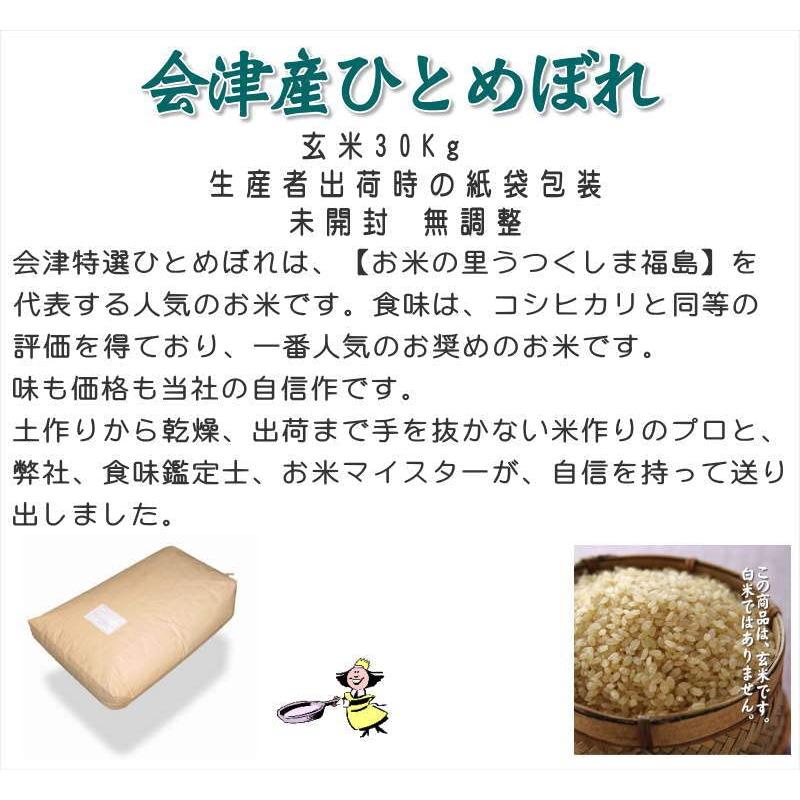 会津産ひとめぼれ

玄米30Kg
生産者出荷時の紙袋包装
未開封　無調整

会津特選ひとめぼれは、【お米の里うつくしま福島】を代表する人気のお米です。食味は、コシヒカリと同等の評価を得ており、一番人気のお奨めのお米です。
味も価格も当社の自信作です。
土作りから乾燥、出荷まで手を抜かない米作りのプロと、弊社、食味鑑定士、お米マイスターが、自信を持って送り出しました。

この商品は、玄米です。
白米ではありません。